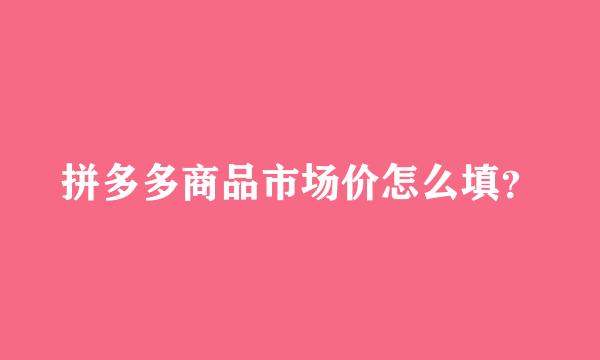 拼多多商品市场价怎么填?